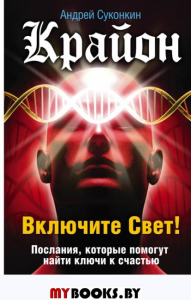 Андрей Суконкин

Крайон

Включите Свет!

Послания, которые помогут найти ключи к счастью

MYBOOKS.BY